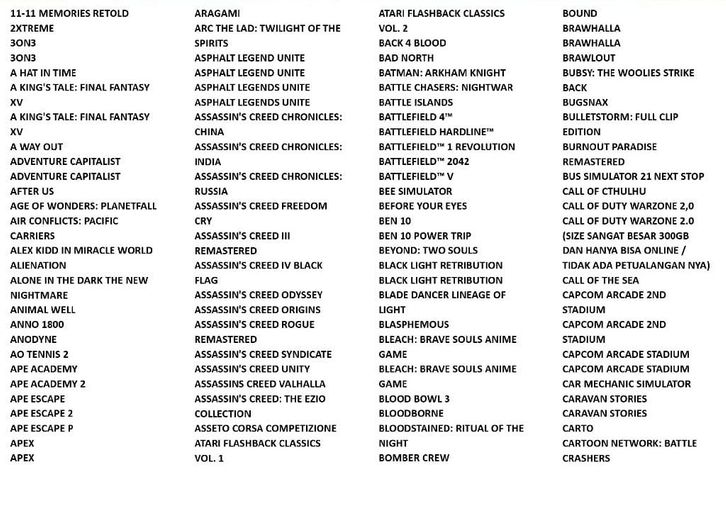 11-11 MEMORIES RETOLD
2XTREME
3ON3
3ON3
A HAT IN TIME
A KING'S TALE: FINAL FANTASY XV
A KING'S TALE: FINAL FANTASY XV
A WAY OUT
ADVENTURE CAPITALIST
ADVENTURE CAPITALIST
AFTER US
AGE OF WONDERS: PLANETFALL
AIR CONFLICTS: PACIFIC CARRIERS
ALEX KIDD IN MIRACLE WORLD
ALIENATION
ALONE IN THE DARK THE NEW NIGHTMARE
ANIMAL WELL
ANNO 1800
ANODYNE
AO TENNIS 2
APE ACADEMY
APE ACADEMY 2
APE ESCAPE
APE ESCAPE 2
APE ESCAPE P
APEX
APEX

ARAGAMI
ARC THE LAD: TWILIGHT OF THE SPIRITS
ASPHALT LEGEND UNITE
ASPHALT LEGEND UNITE
ASPHALT LEGENDS UNITE
ASPHALT LEGENDS UNITE
ASSASSIN'S CREED CHRONICLES: CHINA
ASSASSIN'S CREED CHRONICLES: INDIA
ASSASSIN'S CREED CHRONICLES: RUSSIA
ASSASSIN'S CREED FREEDOM CRY
ASSASSIN'S CREED III REMASTERED
ASSASSIN'S CREED IV BLACK FLAG
ASSASSIN'S CREED ODYSSEY
ASSASSIN'S CREED ORIGINS
ASSASSIN'S CREED ROGUE REMASTERED
ASSASSIN'S CREED SYNDICATE
ASSASSIN'S CREED UNITY
ASSASSINS CREED VALHALLA
ASSASSIN'S CREED: THE EZIO COLLECTION
ASSETO CORSA COMPETIZIONE
ATARI FLASHBACK CLASSICS VOL. 1

ATARI FLASHBACK CLASSICS VOL. 2
BACK 4 BLOOD
BAD NORTH
BATMAN: ARKHAM KNIGHT
BATTLE CHASERS: NIGHTWAR
BATTLE ISLANDS
BATTLEFIELD 4™
BATTLEFIELD HARDLINE™
BATTLEFIELD™ 1 REVOLUTION
BATTLEFIELD™ 2042
BATTLEFIELD™ V
BEE SIMULATOR
BEFORE YOUR EYES
BEN 10
BEN 10 POWER TRIP
BEYOND: TWO SOULS
BLACK LIGHT RETRIBUTION
BLACK LIGHT RETRIBUTION
BLADE DANCER LINEAGE OF LIGHT
BLASPHEMOUS
BLEACH: BRAVE SOULS ANIME GAME
BLEACH: BRAVE SOULS ANIME GAME
BLOOD BOWL 3
BLOODBORNE
BLOODSTAINED: RITUAL OF THE NIGHT
BOMBER CREW

BOUND
BRAWHALLA
BRAWHALLA
BRAWLOUT
BUBSY: THE WOOLIES STRIKE BACK
BUGSNAX
BULLETSTORM: FULL CLIP EDITION
BURNOUT PARADISE REMASTERED
BUS SIMULATOR 21 NEXT STOP
CALL OF CTHULHU
CALL OF DUTY WARZONE 2,0
CALL OF DUTY WARZONE 2.0 (SIZE SANGAT BESAR 300GB DAN HANYA BISA ONLINE / TIDAK ADA PETUALANGAN NYA)
CALL OF THE SEA
CAPCOM ARCADE 2ND STADIUM
CAPCOM ARCADE 2ND STADIUM
CAPCOM ARCADE STADIUM
CAPCOM ARCADE STADIUM
CAR MECHANIC SIMULATOR
CARAVAN STORIES
CARAVAN STORIES
CARTO
CARTOON NETWORK: BATTLE CRASHERS